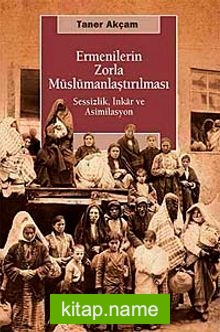 Taner Akçam

Ermenilerin Zorla Müslümanlaştırılması

Sessizlik, İnkâr ve Asimilasyon

kitap.name